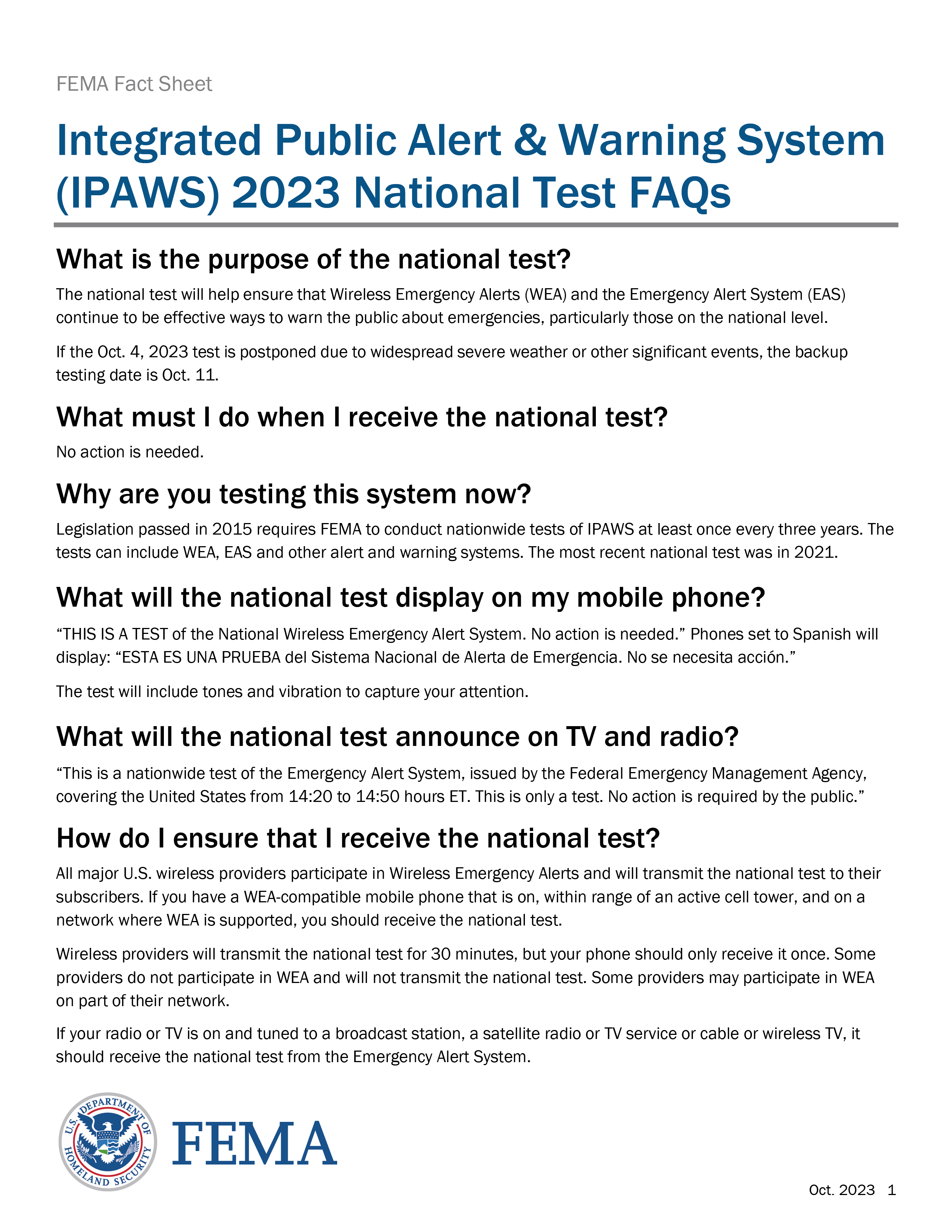 FEMA Fact Sheet

Integrated Public Alert & Warning System (IPAWS) 2023 National Test FAQs

What is the purpose of the national test?

The national test will help ensure that Wireless Emergency Alerts (WEA) and the Emergency Alert System (EAS) continue to be effective ways to warn the public about emergencies, particularly those on the national level.

If the Oct. 4, 2023 test is postponed due to widespread severe weather or other significant events, the backup testing date is Oct. 11.

What must I do when I receive the national test?

No action is needed.

Why are you testing this system now?

Legislation passed in 2015 requires FEMA to conduct nationwide tests of IPAWS at least once every three years. The tests can include WEA, EAS and other alert and warning systems. The most recent national test was in 2021.

What will the national test display on my mobile phone?

“THIS IS A TEST of the National Wireless Emergency Alert System. No action is needed.” Phones set to Spanish will display: “ESTA ES UNA PRUEBA del Sistema Nacional de Alerta de Emergencia. No se necesita acción.”

The test will include tones and vibration to capture your attention.

What will the national test announce on TV and radio?

“This is a nationwide test of the Emergency Alert System, issued by the Federal Emergency Management Agency, covering the United States from 14:20 to 14:50 hours ET. This is only a test. No action is required by the public.”

How do I ensure that I receive the national test?

All major U.S. wireless providers participate in Wireless Emergency Alerts and will transmit the national test to their subscribers. If you have a WEA-compatible mobile phone that is on, within range of an active cell tower, and on a network where WEA is supported, you should receive the national test.

Wireless providers will transmit the national test for 30 minutes, but your phone should only receive it once. Some providers do not participate in WEA and will not transmit the national test. Some providers may participate in WEA on part of their network.

If your radio or TV is on and tuned to a broadcast station, a satellite radio or TV service or cable or wireless TV, it should receive the national test from the Emergency Alert System.

U.S. DEPARTMENT OF HOMELAND SECURITY

FEMA

Oct. 2023 1